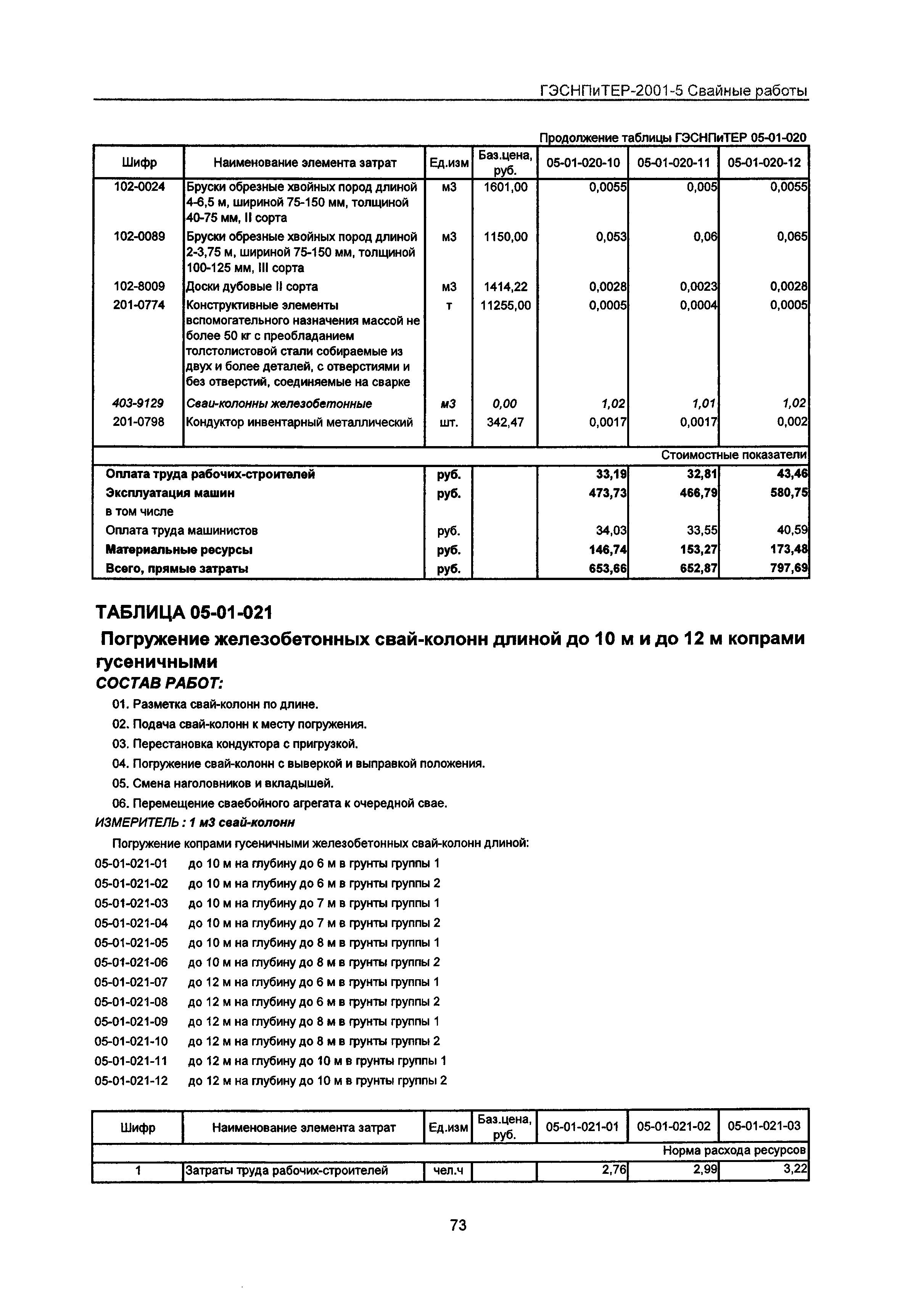 ГЭСНПиТЕР-2001-5 Свайные работы

Продолжение таблицы ГЭСНПиТЕР 05-01-020

| Шифр | Наименование элемента затрат | Ед.изм | Баз.цена, руб. | 05-01-020-10 | 05-01-020-11 | 05-01-020-12 |
|---|---|---|---|---|---|---|
| 102-0024 | Бруски обрезные хвойных пород длиной 4-6,5 м, шириной 75-150 мм, толщиной 40-75 мм, II сорта | м3 | 1601,00 | 0,0055 | 0,005 | 0,0055 |
| 102-0089 | Бруски обрезные хвойных пород длиной 2-3,75 м, шириной 75-150 мм, толщиной 100-125 мм, III сорта | м3 | 1150,00 | 0,053 | 0,06 | 0,065 |
| 102-8009 | Доски дубовые II сорта | м3 | 1414,22 | 0,0028 | 0,0023 | 0,0028 |
| 201-0774 | Конструктивные элементы вспомогательного назначения массой не более 50 кг с преобладанием толстолистовой стали собираемые из двух и более деталей, с отверстиями и без отверстий, соединяемые на сварке | т | 11255,00 | 0,0005 | 0,0004 | 0,0005 |
| 403-9129 | Сваи-колонны железобетонные | м3 | 0,00 | 1,02 | 1,01 | 1,02 |
| 201-0798 | Кондуктор инвентарный металлический | шт. | 342,47 | 0,0017 | 0,0017 | 0,002 |
| | | | | | | Стоимостные показатели |
| Оплата труда рабочих-строителей | | руб. | | 33,19 | 32,81 | 43,46 |
| Эксплуатация машин | | руб. | | 473,73 | 466,79 | 580,75 |
| в том числе | | | | | | |
| Оплата труда машинистов | | руб. | | 34,03 | 33,55 | 40,59 |
| Материальные ресурсы | | руб. | | 146,74 | 153,27 | 173,48 |
| Всего, прямые затраты | | руб. | | 653,66 | 652,87 | 797,69 |

ТАБЛИЦА 05-01-021

Погружение железобетонных свай-колонн длиной до 10 м и до 12 м копрами гусеничными

СОСТАВ РАБОТ:

01. Разметка свай-колонн по длине.
02. Подача свай-колонн к месту погружения.
03. Перестановка кондуктора с пригрузкой.
04. Погружение свай-колонн с выверкой и выправкой положения.
05. Смена наголовников и вкладышей.
06. Перемещение сваебойного агрегата к очередной свае.

ИЗМЕРИТЕЛЬ : 1 м3 свай-колонн

Погружение копрами гусеничными железобетонных свай-колонн длиной:

05-01-021-01 до 10 м на глубину до 6 м в грунты группы 1
05-01-021-02 до 10 м на глубину до 6 м в грунты группы 2
05-01-021-03 до 10 м на глубину до 7 м в грунты группы 1
05-01-021-04 до 10 м на глубину до 7 м в грунты группы 2
05-01-021-05 до 10 м на глубину до 8 м в грунты группы 1
05-01-021-06 до 10 м на глубину до 8 м в грунты группы 2
05-01-021-07 до 12 м на глубину до 6 м в грунты группы 1
05-01-021-08 до 12 м на глубину до 6 м в грунты группы 2
05-01-021-09 до 12 м на глубину до 8 м в грунты группы 1
05-01-021-10 до 12 м на глубину до 8 м в грунты группы 2
05-01-021-11 до 12 м на глубину до 10 м в грунты группы 1
05-01-021-12 до 12 м на глубину до 10 м в грунты группы 2

| Шифр | Наименование элемента затрат | Ед.изм | Баз.цена, руб. | 05-01-021-01 | 05-01-021-02 | 05-01-021-03 |
|---|---|---|---|---|---|---|
| | | | | | | Норма расхода ресурсов |
| 1 | Затраты труда рабочих-строителей | чел.ч | | 2,76 | 2,99 | 3,22 |

73